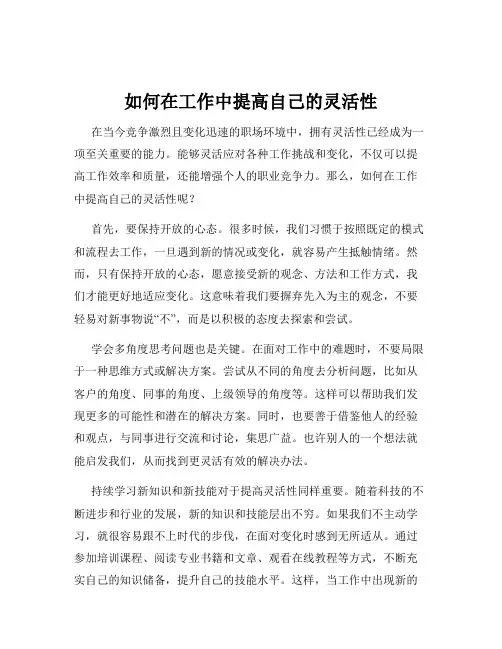 如何在工作中提高自己的灵活性

在当今竞争激烈且变化迅速的职场环境中，拥有灵活性已经成为一项至关重要的能力。能够灵活应对各种工作挑战和变化，不仅可以提高工作效率和质量，还能增强个人的职业竞争力。那么，如何在工作中提高自己的灵活性呢？

首先，要保持开放的心态。很多时候，我们习惯于按照既定的模式和流程去工作，一旦遇到新的情况或变化，就容易产生抵触情绪。然而，只有保持开放的心态，愿意接受新的观念、方法和工作方式，我们才能更好地适应变化。这意味着我们要摒弃先入为主的观念，不要轻易对新事物说“不”，而是以积极的态度去探索和尝试。

学会多角度思考问题也是关键。在面对工作中的难题时，不要局限于一种思维方式或解决方案。尝试从不同的角度去分析问题，比如从客户的角度、同事的角度、上级领导的角度等。这样可以帮助我们发现更多的可能性和潜在的解决方案。同时，也要善于借鉴他人的经验和观点，与同事进行交流和讨论，集思广益。也许别人的一个想法就能启发我们，从而找到更灵活有效的解决办法。

持续学习新知识和新技能对于提高灵活性同样重要。随着科技的不断进步和行业的发展，新的知识和技能层出不穷。如果我们不主动学习，就很容易跟不上时代的步伐，在面对变化时感到无所适从。通过参加培训课程、阅读专业书籍和文章、观看在线教程等方式，不断充实自己的知识储备，提升自己的技能水平。这样，当工作中出现新的